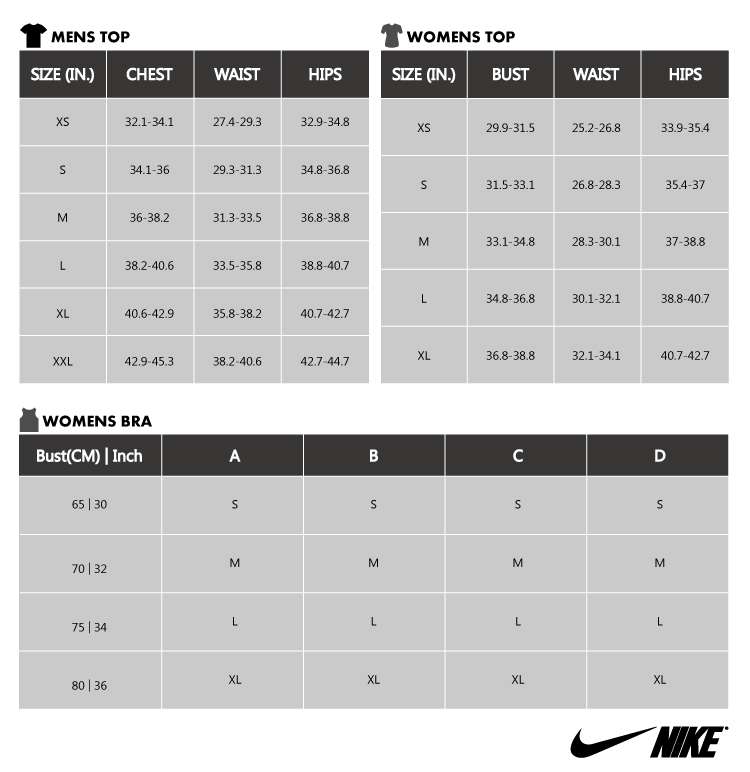 MENS TOP

| SIZE (IN.) | CHEST | WAIST | HIPS |
|---|---|---|---|
| XS | 32.1-34.1 | 27.4-29.3 | 32.9-34.8 |
| S | 34.1-36 | 29.3-31.3 | 34.8-36.8 |
| M | 36-38.2 | 31.3-33.5 | 36.8-38.8 |
| L | 38.2-40.6 | 33.5-35.8 | 38.8-40.7 |
| XL | 40.6-42.9 | 35.8-38.2 | 40.7-42.7 |
| XXL | 42.9-45.3 | 38.2-40.6 | 42.7-44.7 |

WOMENS TOP

| SIZE (IN.) | BUST | WAIST | HIPS |
|---|---|---|---|
| XS | 29.9-31.5 | 25.2-26.8 | 33.9-35.4 |
| S | 31.5-33.1 | 26.8-28.3 | 35.4-37 |
| M | 33.1-34.8 | 28.3-30.1 | 37-38.8 |
| L | 34.8-36.8 | 30.1-32.1 | 38.8-40.7 |
| XL | 36.8-38.8 | 32.1-34.1 | 40.7-42.7 |

WOMENS BRA

| Bust(CM) \| Inch | A | B | C | D |
|---|---|---|---|---|
| 65 \| 30 | S | S | S | S |
| 70 \| 32 | M | M | M | M |
| 75 \| 34 | L | L | L | L |
| 80 \| 36 | XL | XL | XL | XL |

NIKE